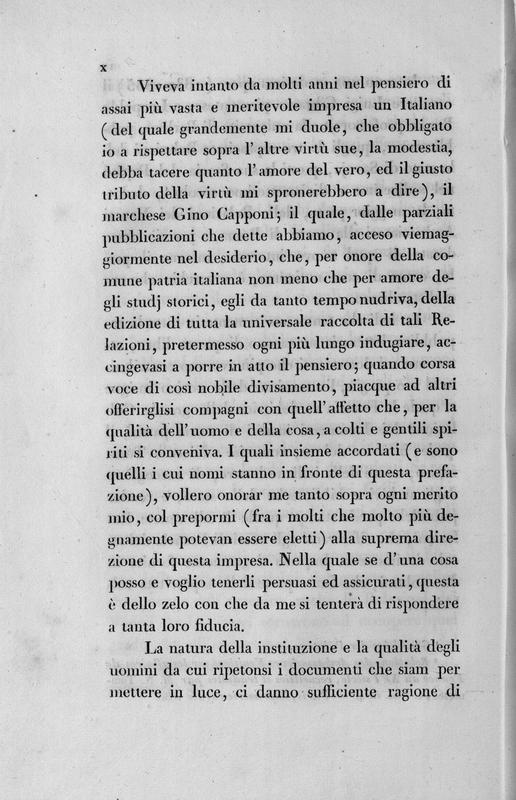 x

Viveva intanto da molti anni nel pensiero di assai più vasta e meritevole impresa un Italiano (del quale grandemente mi duole, che obbligato io a rispettare sopra l'altre virtù sue, la modestia, debba tacere quanto l'amore del vero, ed il giusto tributo della virtù mi spronerebbero a dire), il marchese Gino Capponi; il quale, dalle parziali pubblicazioni che dette abbiamo, acceso viemaggiormente nel desiderio, che, per onore della comune patria italiana non meno che per amore degli studj storici, egli da tanto tempo nudriva, della edizione di tutta la universale raccolta di tali Relazioni, pretermesso ogni più lungo indugiare, accingevasi a porre in atto il pensiero; quando corsa voce di così nobile divisamento, piacque ad altri offerirglisi compagni con quell'affetto che, per la qualità dell'uomo e della cosa, a colti e gentili spiriti si conveniva. I quali insieme accordati (e sono quelli i cui nomi stanno in fronte di questa prefazione), vollero onorar me tanto sopra ogni merito mio, col prepormi (fra i molti che molto più degnamente potevan essere eletti) alla suprema direzione di questa impresa. Nella quale se d'una cosa posso e voglio tenerli persuasi ed assicurati, questa è dello zelo con che da me si tenterà di rispondere a tanta loro fiducia.

La natura della instituzione e la qualità degli uomini da cui ripetonsi i documenti che siam per mettere in luce, ci danno sufficiente ragione di